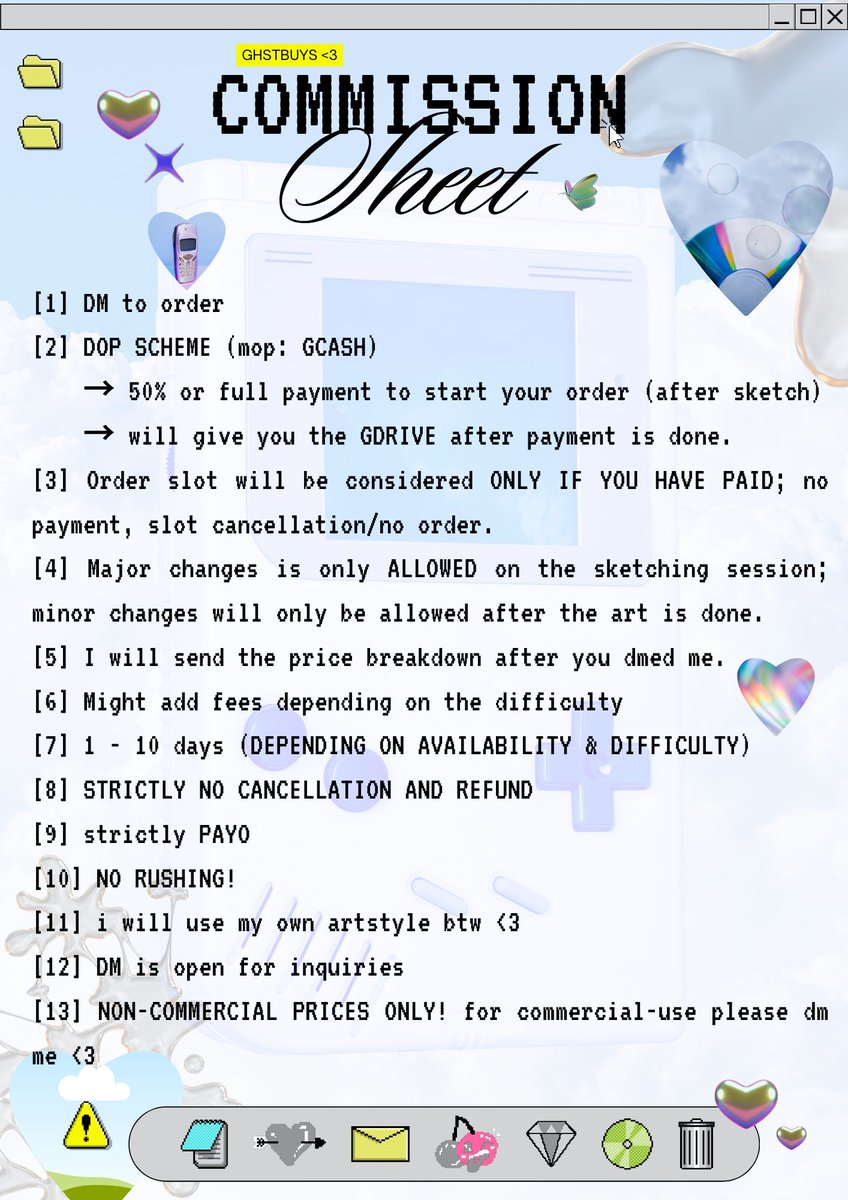 GHSTBUYS <3

COMMISSION
Sheet

[1] DM to order

[2] DOP SCHEME (mop: GCASH)

→ 50% or full payment to start your order (after sketch)

→ will give you the GDRIVE after payment is done.

[3] Order slot will be considered ONLY IF YOU HAVE PAID; no payment, slot cancellation/no order.

[4] Major changes is only ALLOWED on the sketching session; minor changes will only be allowed after the art is done.

[5] I will send the price breakdown after you dmed me.

[6] Might add fees depending on the difficulty

[7] 1 - 10 days (DEPENDING ON AVAILABILITY & DIFFICULTY)

[8] STRICTLY NO CANCELLATION AND REFUND

[9] strictly PAYO

[10] NO RUSHING!

[11] i will use my own artstyle btw <3

[12] DM is open for inquiries

[13] NON-COMMERCIAL PRICES ONLY! for commercial-use please dm me <3